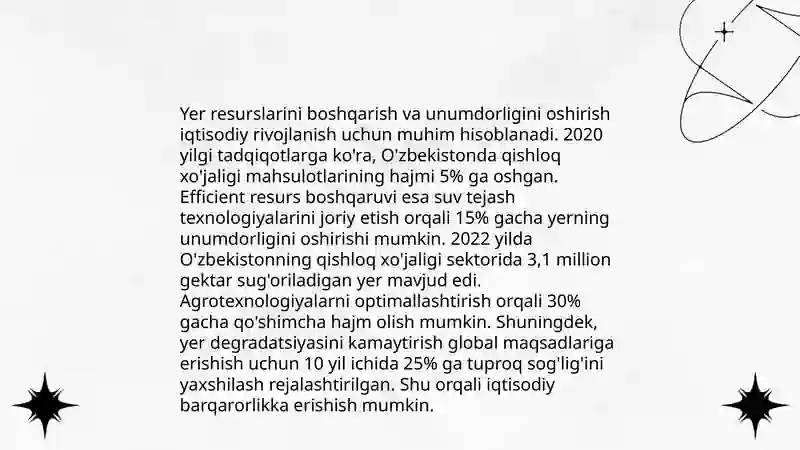 Yer resurslarini boshqarish va unumdorligini oshirish iqtisodiy rivojlanish uchun muhim hisoblanadi. 2020 yilgi tadqiqotlarga ko'ra, O'zbekistonda qishloq xo'jaligi mahsulotlarining hajmi 5% ga oshgan. Efficient resurs boshqaruvi esa suv tejash texnologiyalarini joriy etish orqali 15% gacha yerning unumdorligini oshirishi mumkin. 2022 yilda O'zbekistonning qishloq xo'jaligi sektorida 3,1 million gektar sug'oriladigan yer mavjud edi. Agrotexnologiyalarni optimallashtirish orqali 30% gacha qo'shimcha hajm olish mumkin. Shuningdek, yer degradatsiyasini kamaytirish global maqsadlariga erishish uchun 10 yil ichida 25% ga tuproq sog'lig'ini yaxshilash rejalashtirilgan. Shu orqali iqtisodiy barqarorlikka erishish mumkin.